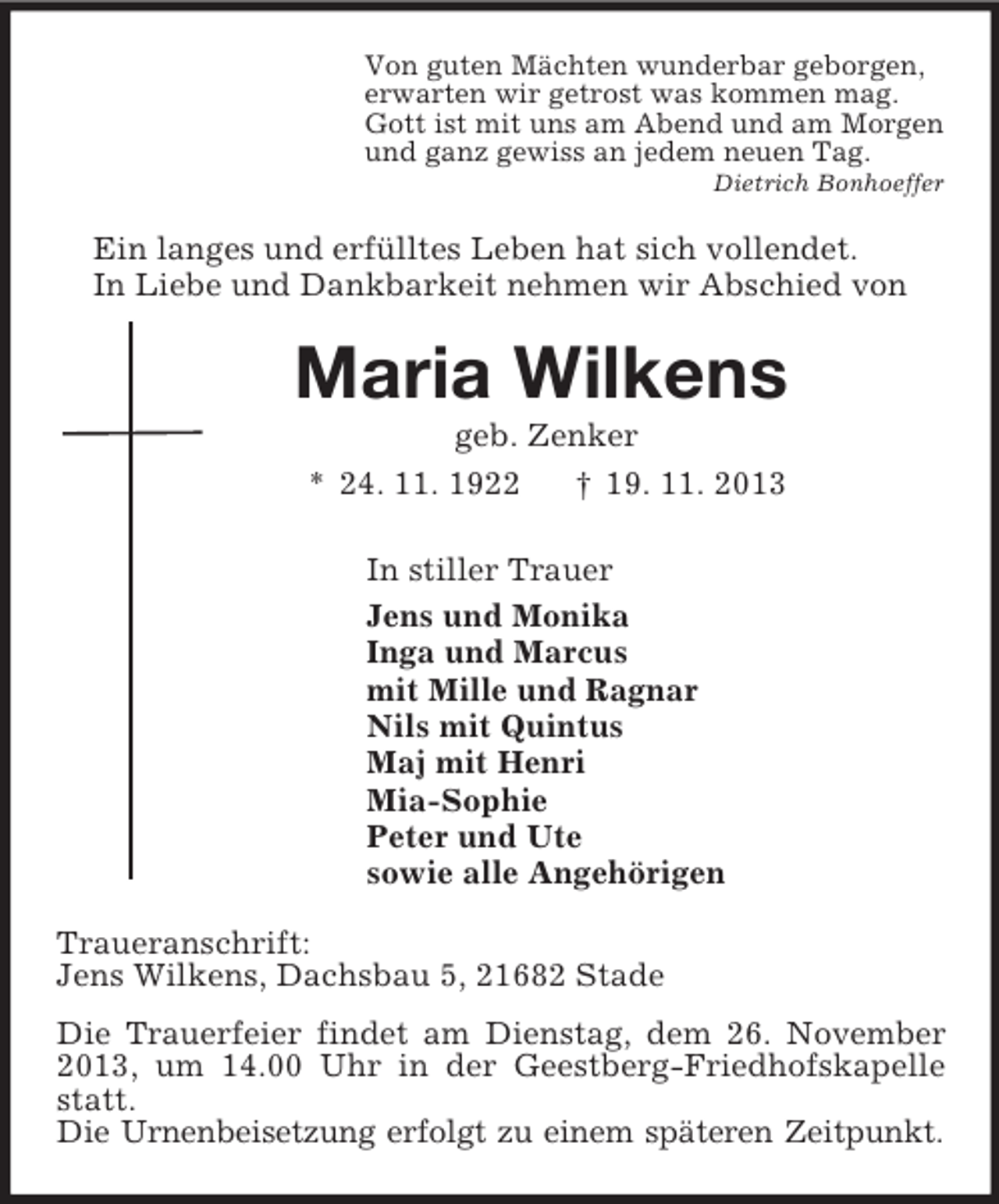 Von guten Mächten wunderbar geborgen,
erwarten wir getrost was kommen mag.
Gott ist mit uns am Abend und am Morgen
und ganz gewiss an jedem neuen Tag.
Dietrich Bonhoeffer

Ein langes und erfülltes Leben hat sich vollendet.
In Liebe und Dankbarkeit nehmen wir Abschied von

Maria Wilkens
geb. Zenker
* 24. 11. 1922 † 19. 11. 2013

In stiller Trauer
Jens und Monika
Inga und Marcus
mit Mille und Ragnar
Nils mit Quintus
Maj mit Henri
Mia-Sophie
Peter und Ute
sowie alle Angehörigen

Traueranschrift:
Jens Wilkens, Dachsbau 5, 21682 Stade

Die Trauerfeier findet am Dienstag, dem 26. November 2013, um 14.00 Uhr in der Geestberg-Friedhofskapelle statt.
Die Urnenbeisetzung erfolgt zu einem späteren Zeitpunkt.